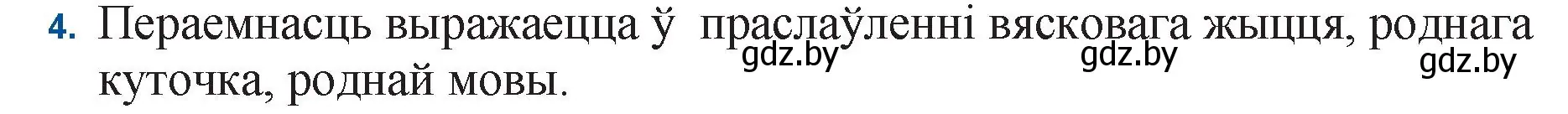 4. Пераемнасць выражаецца ў праслаўленні вясковага жыцця, роднага куточка, роднай мовы.

gdz.by gdz.by gdz.by